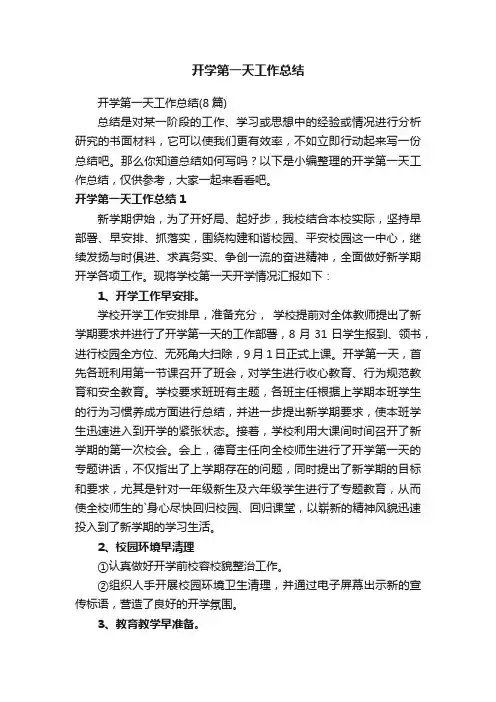 开学第一天工作总结

开学第一天工作总结(8篇)

总结是对某一阶段的工作、学习或思想中的经验或情况进行分析研究的书面材料，它可以使我们更有效率，不如立即行动起来写一份总结吧。那么你知道总结如何写吗？以下是小编整理的开学第一天工作总结，仅供参考，大家一起来看看吧。

开学第一天工作总结1

新学期伊始，为了开好局、起好步，我校结合本校实际，坚持早部署、早安排、抓落实，围绕构建和谐校园、平安校园这一中心，继续发扬与时俱进、求真务实、争创一流的奋进精神，全面做好新学期开学各项工作。现将学校第一天开学情况汇报如下：

1、开学工作早安排。

学校开学工作安排早，准备充分， 学校提前对全体教师提出了新学期要求并进行了开学第一天的工作部署，8月31日学生报到、领书，进行校园全方位、无死角大扫除，9月1日正式上课。开学第一天，首先各班利用第一节课召开了班会，对学生进行收心教育、行为规范教育和安全教育。学校要求班班有主题，各班主任根据上学期本班学生的行为习惯养成方面进行总结，并进一步提出新学期要求，使本班学生迅速进入到开学的紧张状态。接着，学校利用大课间时间召开了新学期的第一次校会。会上，德育主任向全校师生进行了开学第一天的专题讲话，不仅指出了上学期存在的问题，同时提出了新学期的目标和要求，尤其是针对一年级新生及六年级学生进行了专题教育，从而使全校师生的`身心尽快回归校园、回归课堂，以崭新的精神风貌迅速投入到了新学期的学习生活。

2、校园环境早清理

①认真做好开学前校容校貌整治工作。

②组织人手开展校园环境卫生清理，并通过电子屏幕出示新的宣传标语，营造了良好的开学氛围。

3、教育教学早准备。